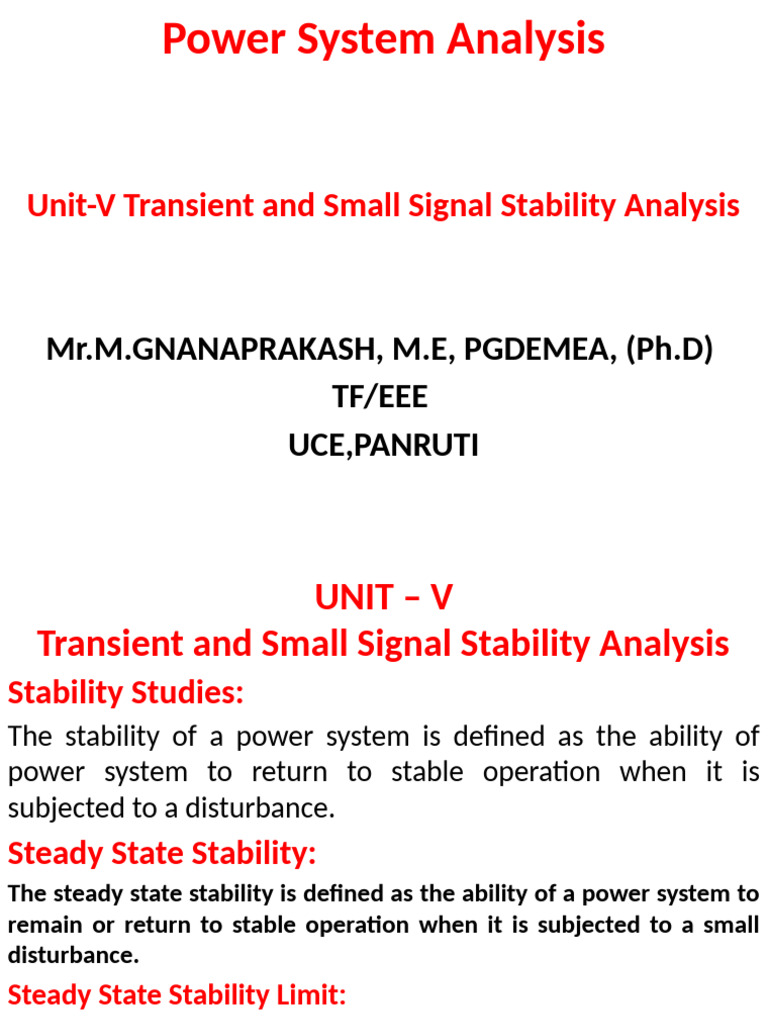 Power System Analysis

Unit-V Transient and Small Signal Stability Analysis

Mr.M.GNANAPRAKASH, M.E, PGDEMEA, (Ph.D)
TF/EEE
UCE,PANRUTI

UNIT – V
Transient and Small Signal Stability Analysis

Stability Studies:

The stability of a power system is defined as the ability of power system to return to stable operation when it is subjected to a disturbance.

Steady State Stability:

The steady state stability is defined as the ability of a power system to remain or return to stable operation when it is subjected to a small disturbance.

Steady State Stability Limit: